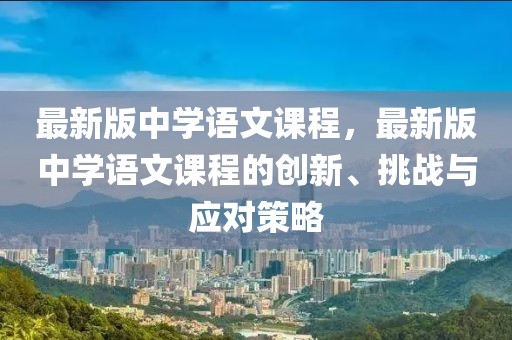 最新版中学语文课程，最新版中学语文课程的创新、挑战与应对策略